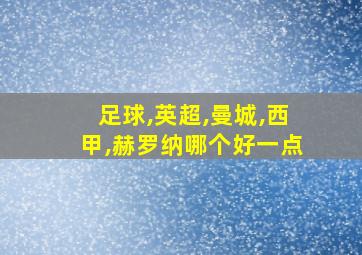 足球,英超,曼城,西甲,赫罗纳哪个好一点